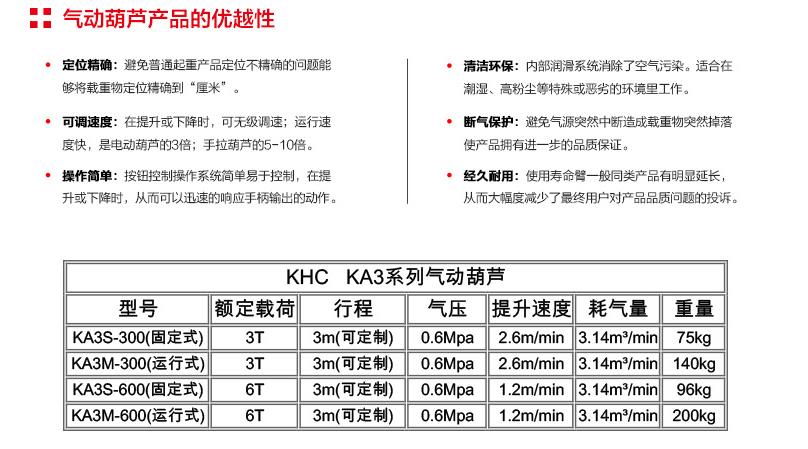 气动葫芦产品的优越性

定位精确：避免普通起重产品定位不精确的问题能够将载重物定位精确到“厘米”。

可调速度：在提升或下降时，可无级调速；运行速度快，是电动葫芦的3倍；手拉葫芦的5-10倍。

操作简单：按钮控制操作系统简单易于控制，在提升或下降时，从而可以迅速的响应手柄输出的动作。

清洁环保：内部润滑系统消除了空气污染。适合在潮湿、高粉尘等特殊或恶劣的环境里工作。

断气保护：避免气源突然中断造成载重物突然掉落使产品拥有进一步的品质保证。

经久耐用：使用寿命臂一般同类产品有明显延长，从而大幅度减少了最终用户对产品品质问题的投诉。

KHC　KA3系列气动葫芦

| 型号 | 额定载荷 | 行程 | 气压 | 提升速度 | 耗气量 | 重量 |
|---|---|---|---|---|---|---|
| KA3S-300(固定式) | 3T | 3m(可定制) | 0.6Mpa | 2.6m/min | 3.14m³/min | 75kg |
| KA3M-300(运行式) | 3T | 3m(可定制) | 0.6Mpa | 2.6m/min | 3.14m³/min | 140kg |
| KA3S-600(固定式) | 6T | 3m(可定制) | 0.6Mpa | 1.2m/min | 3.14m³/min | 96kg |
| KA3M-600(运行式) | 6T | 3m(可定制) | 0.6Mpa | 1.2m/min | 3.14m³/min | 200kg |